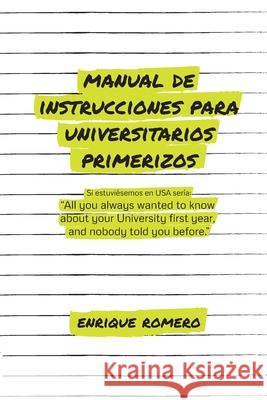 MANUAL DE INSTRUCCIONES PARA UNIVERSITARIOS PRIMERIZOS

Si estuviésemos en USA sería:
"All you always wanted to know about your University first year, and nobody told you before."

ENRIQUE ROMERO

Kraina Książek